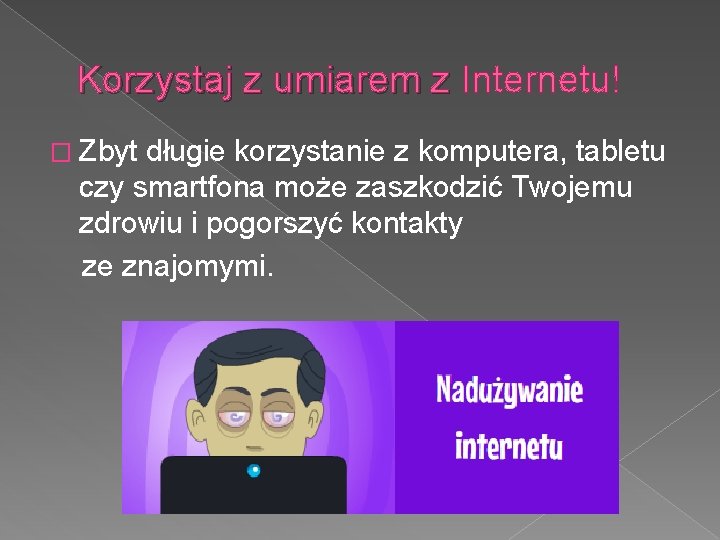 Korzystaj z umiarem z Internetu!

□ Zbyt długie korzystanie z komputera, tabletu czy smartfona może zaszkodzić Twojemu zdrowiu i pogorszyć kontakty ze znajomymi.

Nadużywanie internetu